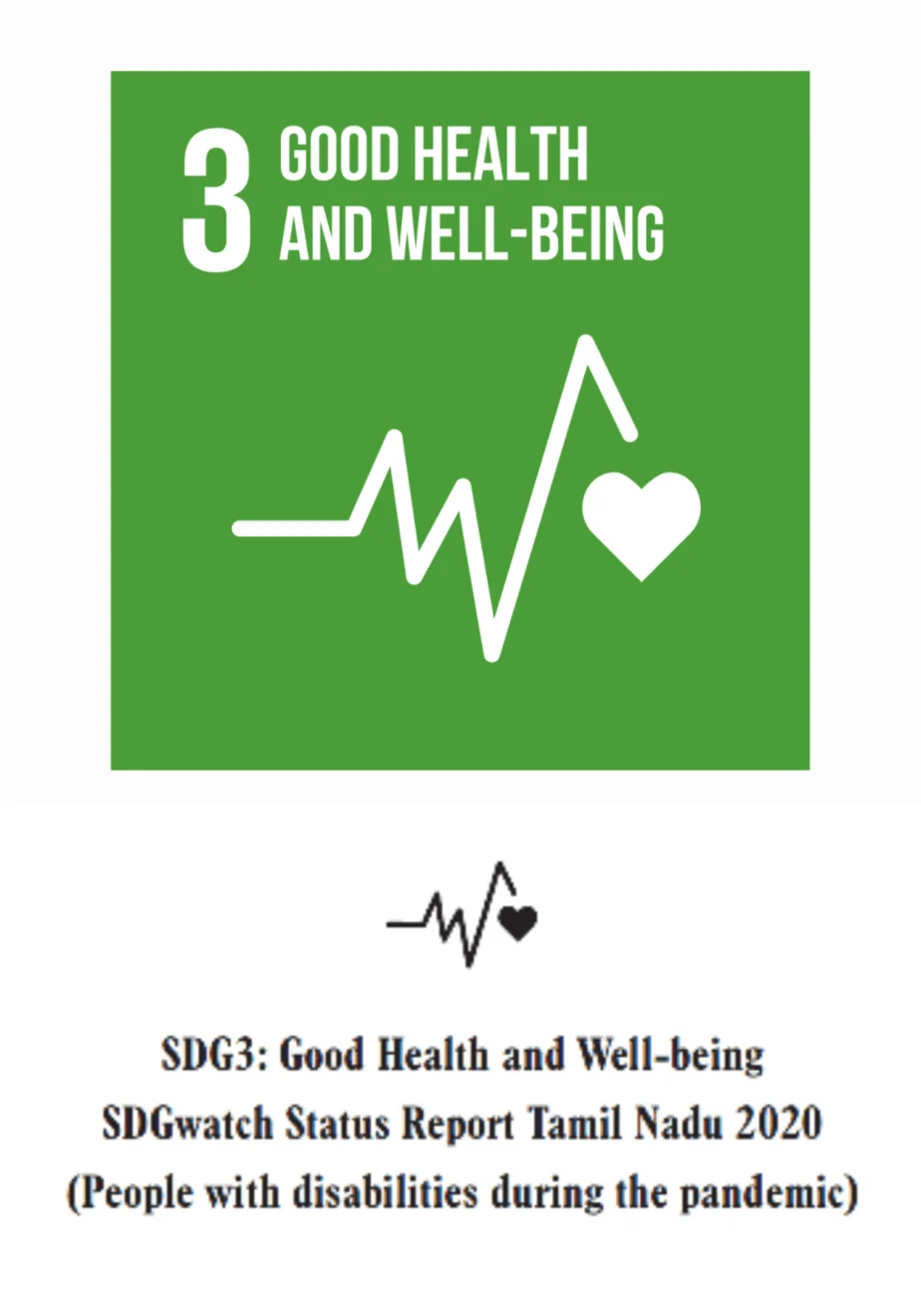 3 GOOD HEALTH AND WELL-BEING

SDG3: Good Health and Well-being
SDGwatch Status Report Tamil Nadu 2020
(People with disabilities during the pandemic)